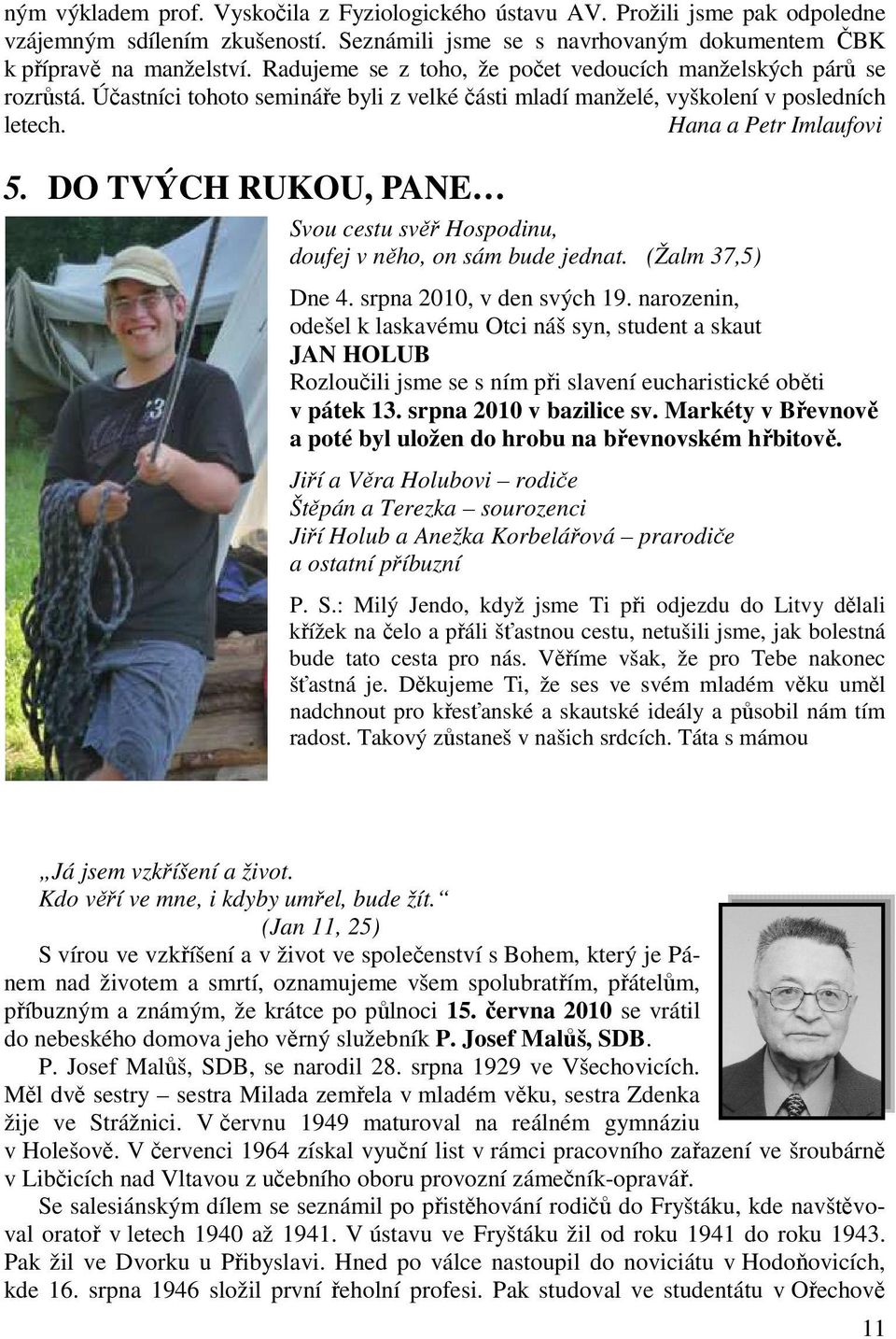 ným výkladem prof. Vyskočila z Fyziologického ústavu AV. Prožili jsme pak odpoledne vzájemným sdílením zkušeností. Seznámili jsme se s navrhovaným dokumentem ČBK k přípravě na manželství. Radujeme se z toho, že počet vedoucích manželských párů se rozrůstá. Účastníci tohoto semináře byli z velké části mladí manželé, vyškolení v posledních letech. Hana a Petr Imlaufovi

5. DO TVÝCH RUKOU, PANE…

Svou cestu svěř Hospodinu, doufej v něho, on sám bude jednat. (Žalm 37,5)

Dne 4. srpna 2010, v den svých 19. narozenin, odešel k laskavému Otci náš syn, student a skaut
JAN HOLUB
Rozloučili jsme se s ním při slavení eucharistické oběti v pátek 13. srpna 2010 v bazilice sv. Markéty v Břevnově a poté byl uložen do hrobu na břevnovském hřbitově.

Jiří a Věra Holubovi – rodiče
Štěpán a Terezka – sourozenci
Jiří Holub a Anežka Korbelářová – prarodiče
a ostatní příbuzní

P. S.: Milý Jendo, když jsme Ti při odjezdu do Litvy dělali křížek na čelo a přáli šťastnou cestu, netušili jsme, jak bolestná bude tato cesta pro nás. Věříme však, že pro Tebe nakonec šťastná je. Děkujeme Ti, že ses ve svém mladém věku uměl nadchnout pro křesťanské a skautské ideály a působil nám tím radost. Takový zůstaneš v našich srdcích. Táta s mámou

„Já jsem vzkříšení a život.
Kdo věří ve mne, i kdyby umřel, bude žít.“
(Jan 11, 25)

S vírou ve vzkříšení a v život ve společenství s Bohem, který je Pánem nad životem a smrtí, oznamujeme všem spolubratřím, přátelům, příbuzným a známým, že krátce po půlnoci 15. června 2010 se vrátil do nebeského domova jeho věrný služebník P. Josef Malůš, SDB.

P. Josef Malůš, SDB, se narodil 28. srpna 1929 ve Všechovicích. Měl dvě sestry – sestra Milada zemřela v mladém věku, sestra Zdenka žije ve Strážnici. V červnu 1949 maturoval na reálném gymnáziu v Holešově. V červenci 1964 získal vyuční list v rámci pracovního zařazení ve šroubárně v Libčicích nad Vltavou z učebního oboru provozní zámečník-opravář.

Se salesiánským dílem se seznámil po přistěhování rodičů do Fryštáku, kde navštěvoval oratoř v letech 1940 až 1941. V ústavu ve Fryštáku žil od roku 1941 do roku 1943. Pak žil ve Dvorku u Přibyslavi. Hned po válce nastoupil do noviciátu v Hodoňovicích, kde 16. srpna 1946 složil první řeholní profesi. Pak studoval ve studentátu v Ořechově

11